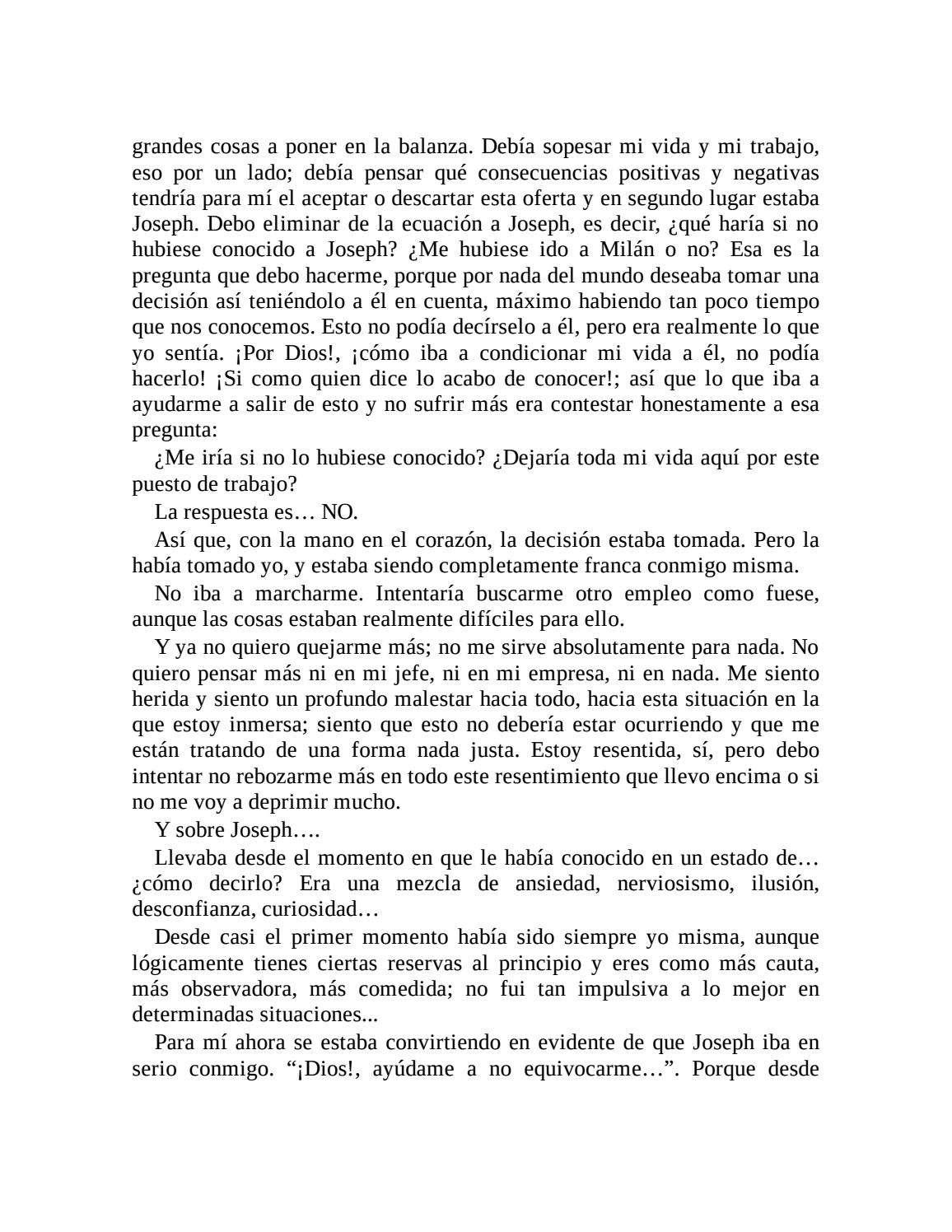 grandes cosas a poner en la balanza. Debía sopesar mi vida y mi trabajo, eso por un lado; debía pensar qué consecuencias positivas y negativas tendría para mí el aceptar o descartar esta oferta y en segundo lugar estaba Joseph. Debo eliminar de la ecuación a Joseph, es decir, ¿qué haría si no hubiese conocido a Joseph? ¿Me hubiese ido a Milán o no? Esa es la pregunta que debo hacerme, porque por nada del mundo deseaba tomar una decisión así teniéndolo a él en cuenta, máximo habiendo tan poco tiempo que nos conocemos. Esto no podía decírselo a él, pero era realmente lo que yo sentía. ¡Por Dios!, ¡cómo iba a condicionar mi vida a él, no podía hacerlo! ¡Si como quien dice lo acabo de conocer!; así que lo que iba a ayudarme a salir de esto y no sufrir más era contestar honestamente a esa pregunta:

¿Me iría si no lo hubiese conocido? ¿Dejaría toda mi vida aquí por este puesto de trabajo?

La respuesta es… NO.

Así que, con la mano en el corazón, la decisión estaba tomada. Pero la había tomado yo, y estaba siendo completamente franca conmigo misma.

No iba a marcharme. Intentaría buscarme otro empleo como fuese, aunque las cosas estaban realmente difíciles para ello.

Y ya no quiero quejarme más; no me sirve absolutamente para nada. No quiero pensar más ni en mi jefe, ni en mi empresa, ni en nada. Me siento herida y siento un profundo malestar hacia todo, hacia esta situación en la que estoy inmersa; siento que esto no debería estar ocurriendo y que me están tratando de una forma nada justa. Estoy resentida, sí, pero debo intentar no rebozarme más en todo este resentimiento que llevo encima o si no me voy a deprimir mucho.

Y sobre Joseph….

Llevaba desde el momento en que le había conocido en un estado de… ¿cómo decirlo? Era una mezcla de ansiedad, nerviosismo, ilusión, desconfianza, curiosidad…

Desde casi el primer momento había sido siempre yo misma, aunque lógicamente tienes ciertas reservas al principio y eres como más cauta, más observadora, más comedida; no fui tan impulsiva a lo mejor en determinadas situaciones...

Para mí ahora se estaba convirtiendo en evidente de que Joseph iba en serio conmigo. “¡Dios!, ayúdame a no equivocarme…”. Porque desde